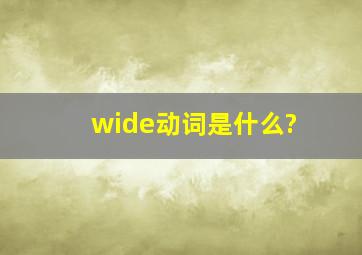 wide动词是什么?